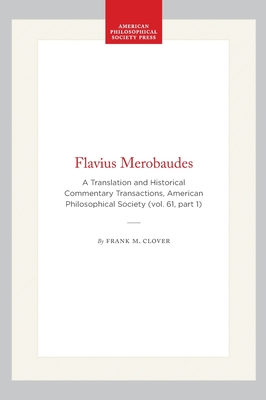 AMERICAN PHILOSOPHICAL SOCIETY PRESS

Flavius Merobaudes

A Translation and Historical Commentary Transactions, American Philosophical Society (vol. 61, part 1)

By FRANK M. CLOVER